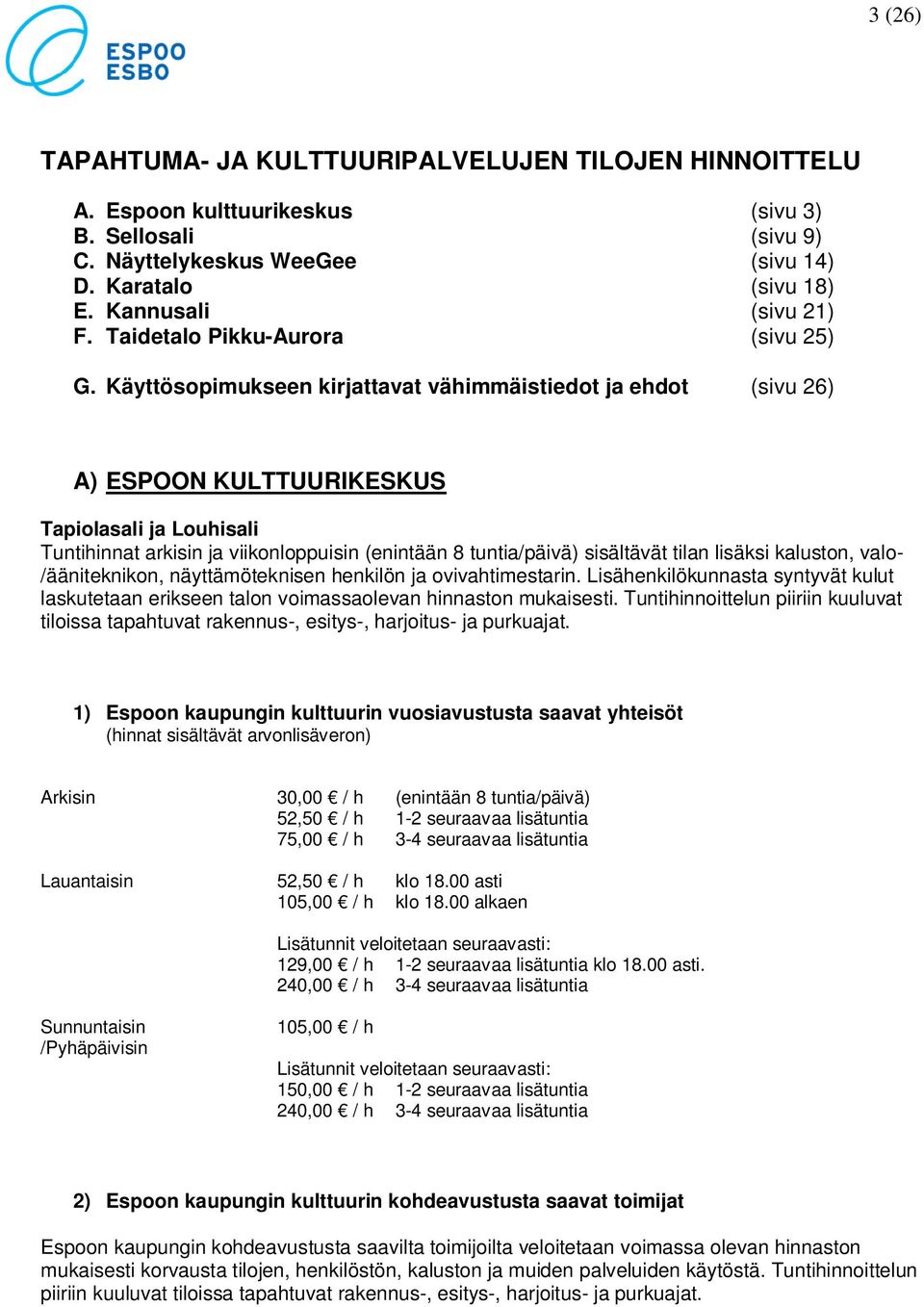 3 (26)

ESPOO
ESBO

TAPAHTUMA- JA KULTTUURIPALVELUJEN TILOJEN HINNOITTELU

A. Espoon kulttuurikeskus (sivu 3)
B. Sellosali (sivu 9)
C. Näyttelykeskus WeeGee (sivu 14)
D. Karatalo (sivu 18)
E. Kannusali (sivu 21)
F. Taidetalo Pikku-Aurora (sivu 25)

G. Käyttösopimukseen kirjattavat vähimmäistiedot ja ehdot (sivu 26)

A) ESPOON KULTTUURIKESKUS

Tapiolasali ja Louhisali
Tuntihinnat arkisin ja viikonloppuisin (enintään 8 tuntia/päivä) sisältävät tilan lisäksi kaluston, valo-/ääniteknikon, näyttämöteknisen henkilön ja ovivahtimestarin. Lisähenkilökunnasta syntyvät kulut laskutetaan erikseen talon voimassaolevan hinnaston mukaisesti. Tuntihinnoittelun piiriin kuuluvat tiloissa tapahtuvat rakennus-, esitys-, harjoitus- ja purkuajat.

1) Espoon kaupungin kulttuurin vuosiavustusta saavat yhteisöt
(hinnat sisältävät arvonlisäveron)

Arkisin
30,00 € / h (enintään 8 tuntia/päivä)
52,50 € / h 1-2 seuraavaa lisätuntia
75,00 € / h 3-4 seuraavaa lisätuntia

Lauantaisin
52,50 € / h klo 18.00 asti
105,00 € / h klo 18.00 alkaen

Lisätunnit veloitetaan seuraavasti:
129,00 € / h 1-2 seuraavaa lisätuntia klo 18.00 asti.
240,00 € / h 3-4 seuraavaa lisätuntia

Sunnuntaisin /Pyhäpäivisin
105,00 € / h

Lisätunnit veloitetaan seuraavasti:
150,00 € / h 1-2 seuraavaa lisätuntia
240,00 € / h 3-4 seuraavaa lisätuntia

2) Espoon kaupungin kulttuurin kohdeavustusta saavat toimijat

Espoon kaupungin kohdeavustusta saavilta toimijoilta veloitetaan voimassa olevan hinnaston mukaisesti korvausta tilojen, henkilöstön, kaluston ja muiden palveluiden käytöstä. Tuntihinnoittelun piiriin kuuluvat tiloissa tapahtuvat rakennus-, esitys-, harjoitus- ja purkuajat.